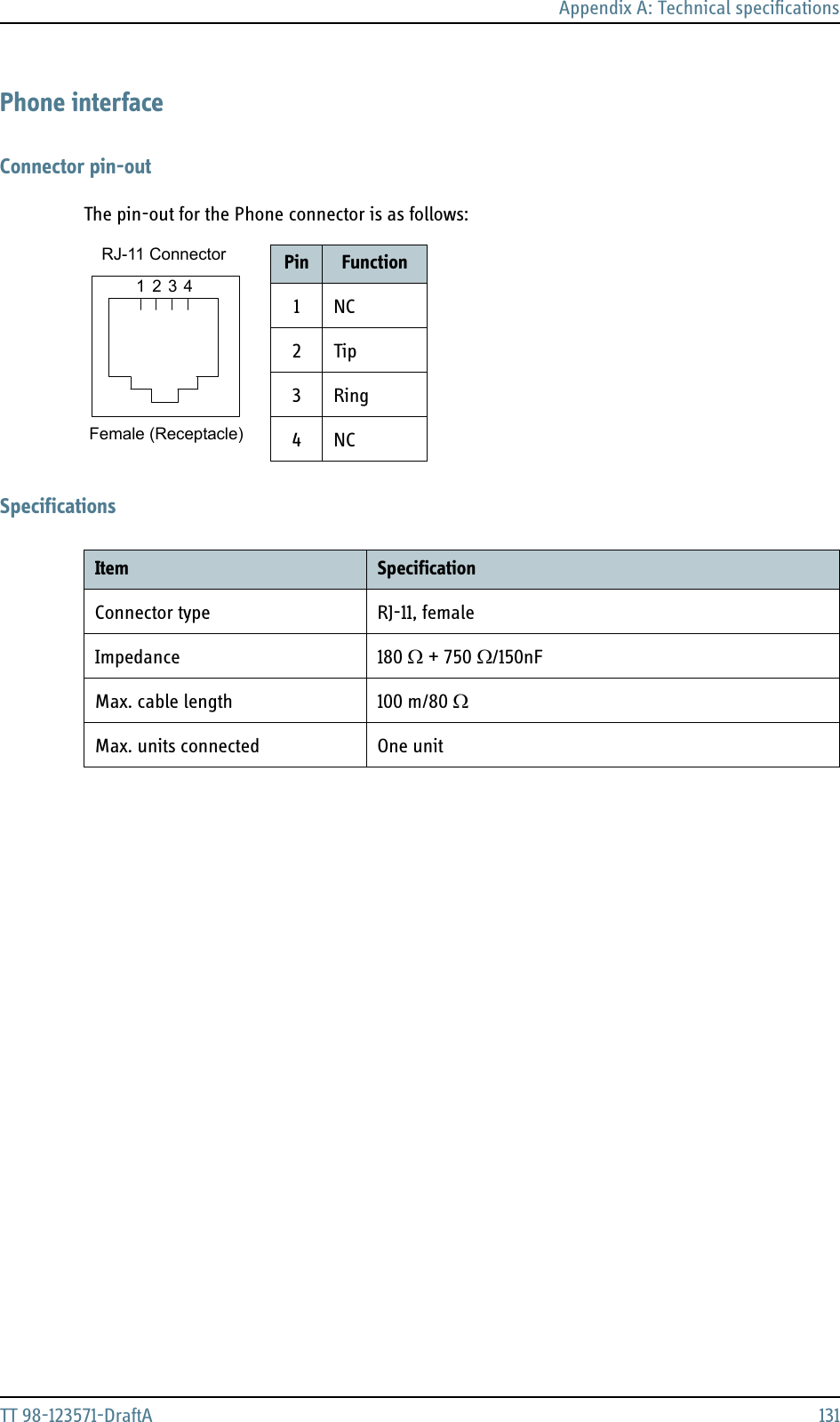 Appendix A: Technical specifications

Phone interface

Connector pin-out

The pin-out for the Phone connector is as follows:

RJ-11 Connector

1 2 3 4

Female (Receptacle)

| Pin | Function |
|---|---|
| 1 | NC |
| 2 | Tip |
| 3 | Ring |
| 4 | NC |

Specifications

| Item | Specification |
|---|---|
| Connector type | RJ-11, female |
| Impedance | 180 $\Omega$ + 750 $\Omega$/150nF |
| Max. cable length | 100 m/80 $\Omega$ |
| Max. units connected | One unit |

TT 98-123571-DraftA

131